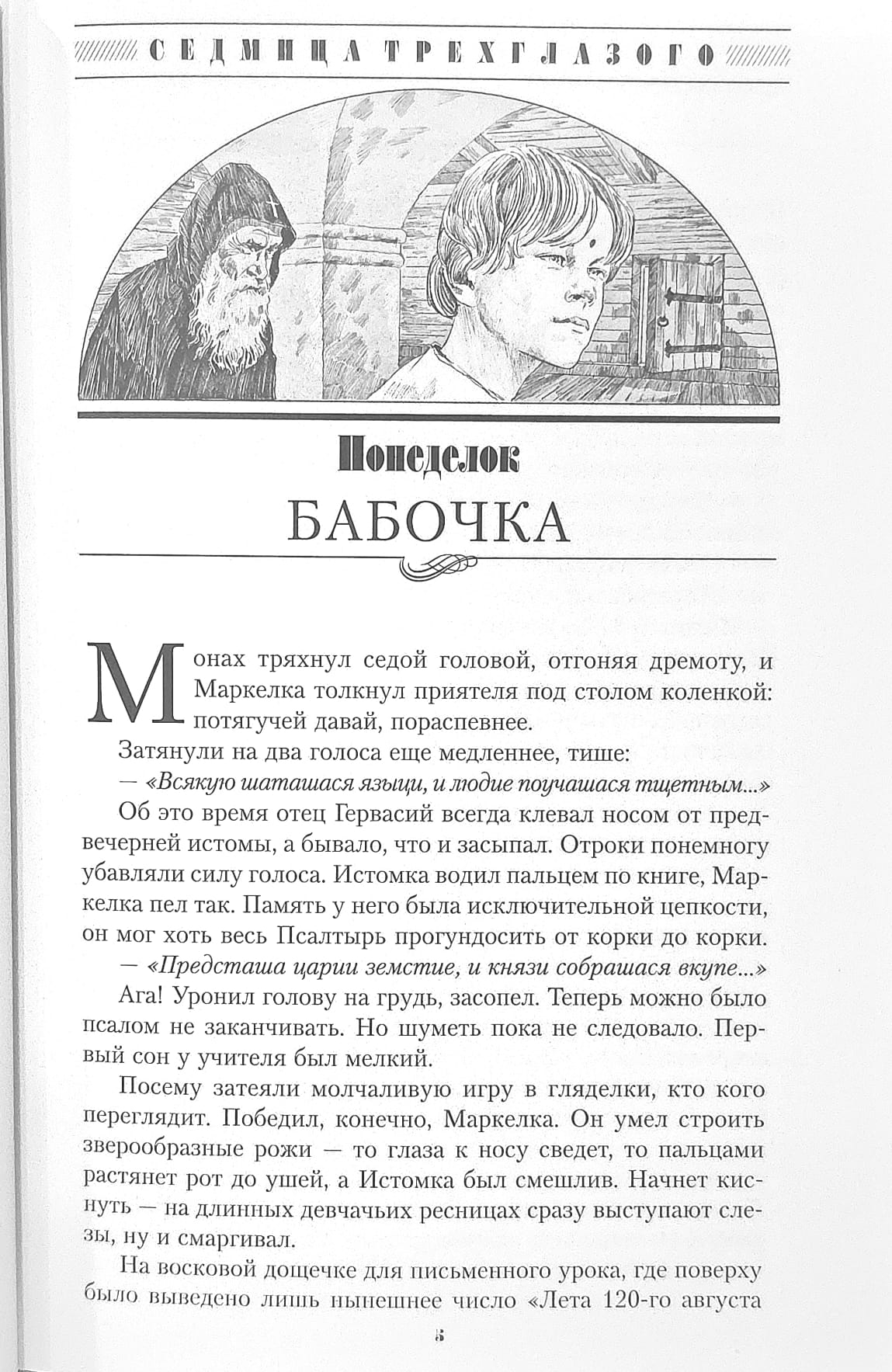 СЕДМИЦА ТРЕХГЛАЗОГО

Понеделок
БАБОЧКА

Монах тряхнул седой головой, отгоняя дремоту, и Маркелка толкнул приятеля под столом коленкой: потягучей давай, пораспевнее.

Затянули на два голоса еще медленнее, тише:

— «Всякую шаташася языци, и людие поучашася тщетным...»

Об это время отец Гервасий всегда клевал носом от предвечерней истомы, а бывало, что и засыпал. Отроки понемногу убавляли силу голоса. Истомка водил пальцем по книге, Маркелка пел так. Память у него была исключительной цепкости, он мог хоть весь Псалтырь прогундосить от корки до корки.

— «Предсташа царии земстие, и князи собрашася вкупе...»

Ага! Уронил голову на грудь, засопел. Теперь можно было псалом не заканчивать. Но шуметь пока не следовало. Первый сон у учителя был мелкий.

Посему затеяли молчаливую игру в гляделки, кто кого переглядит. Победил, конечно, Маркелка. Он умел строить зверообразные рожи — то глаза к носу сведет, то пальцами растянет рот до ушей, а Истомка был смешлив. Начнет киснуть — на длинных девчачьих ресницах сразу выступают слезы, ну и смаргивал.

На восковой дощечке для письменного урока, где поверху было выведено лишь нынешнее число «Лета 120-го августа

5